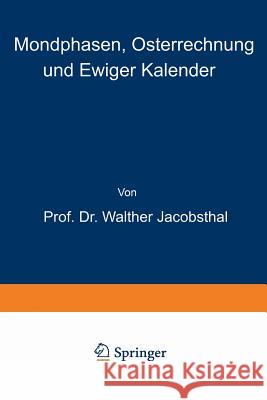 Mondphasen, Osterrechnung und Ewiger Kalender

Von

Prof. Dr. Walther Jacobsthal

Springer

Kraina Książek